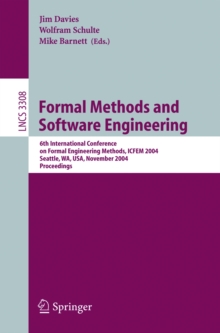 Jim Davies
Wolfram Schulte
Mike Barnett (Eds.)

LNCS 3308

Formal Methods and Software Engineering

6th International Conference on Formal Engineering Methods, ICFEM 2004
Seattle, WA, USA, November 2004
Proceedings

Springer